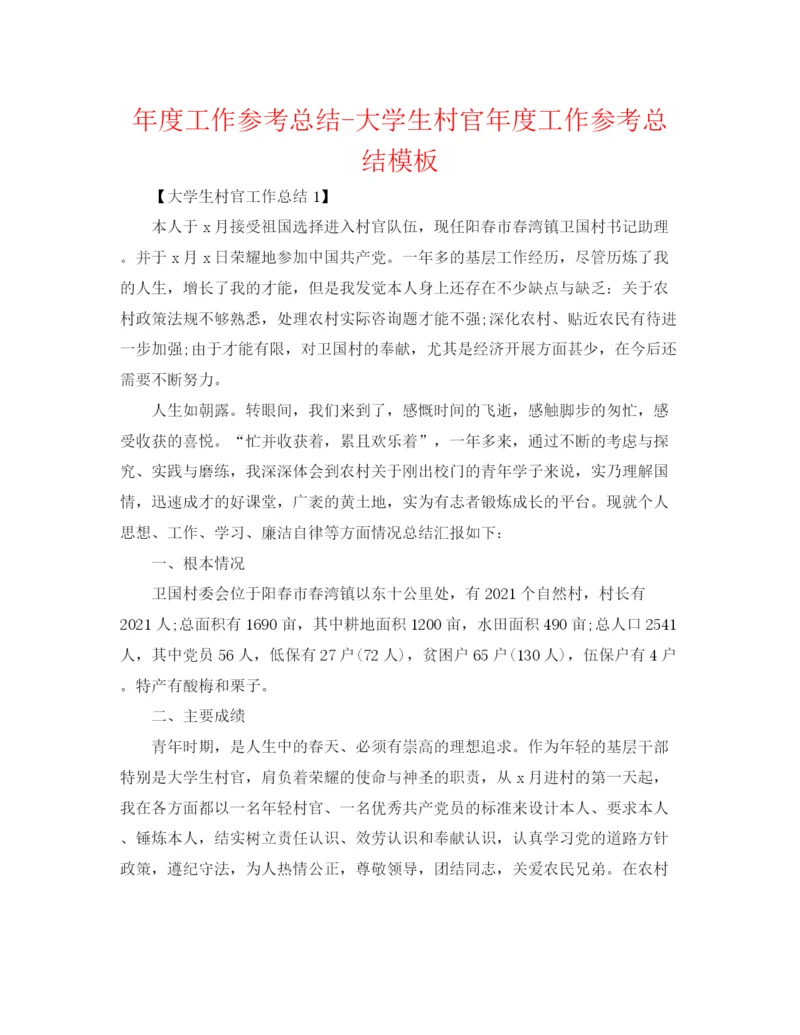 年度工作参考总结-大学生村官年度工作参考总结模板

【大学生村官工作总结 1】

本人于 x 月接受祖国选择进入村官队伍，现任阳春市春湾镇卫国村书记助理。并于 x 月 x 日荣耀地参加中国共产党。一年多的基层工作经历，尽管历炼了我的人生，增长了我的才能，但是我发觉本人身上还存在不少缺点与缺乏：关于农村政策法规不够熟悉，处理农村实际咨询题才能不强;深化农村、贴近农民有待进一步加强;由于才能有限，对卫国村的奉献，尤其是经济开展方面甚少，在今后还需要不断努力。

人生如朝露。转眼间，我们来到了，感慨时间的飞逝，感触脚步的匆忙，感受收获的喜悦。“忙并收获着，累且欢乐着”，一年多来，通过不断的考虑与探究、实践与磨练，我深深体会到农村关于刚出校门的青年学子来说，实乃理解国情，迅速成才的好课堂，广袤的黄土地，实为有志者锻炼成长的平台。现就个人思想、工作、学习、廉洁自律等方面情况总结汇报如下：

一、根本情况

卫国村委会位于阳春市春湾镇以东十公里处，有 2021 个自然村，村长有 2021 人;总面积有 1690 亩，其中耕地面积 1200 亩，水田面积 490 亩;总人口 2541 人，其中党员 56 人，低保有 27 户（72 人），贫困户 65 户（130 人），伍保户有 4 户。特产有酸梅和栗子。

二、主要成绩

青年时期，是人生中的春天、必须有崇高的理想追求。作为年轻的基层干部特别是大学生村官，肩负着荣耀的使命与神圣的职责，从 x 月进村的第一天起，我在各方面都以一名年轻村官、一名优秀共产党员的标准来设计本人、要求本人、锤炼本人，结实树立责任认识、效劳认识和奉献认识，认真学习党的道路方针政策，遵纪守法，为人热情公正，尊敬领导，团结同志，关爱农民兄弟。在农村